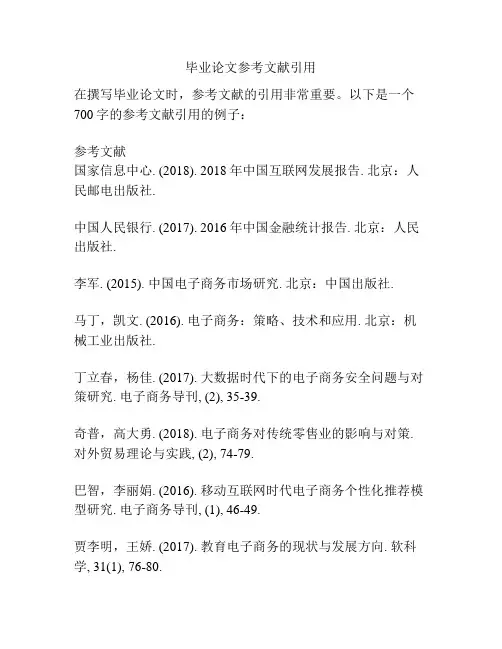 毕业论文参考文献引用

在撰写毕业论文时，参考文献的引用非常重要。以下是一个700字的参考文献引用的例子：

参考文献
国家信息中心. (2018). 2018年中国互联网发展报告. 北京：人民邮电出版社.

中国人民银行. (2017). 2016年中国金融统计报告. 北京：人民出版社.

李军. (2015). 中国电子商务市场研究. 北京：中国出版社.

马丁，凯文. (2016). 电子商务：策略、技术和应用. 北京：机械工业出版社.

丁立春，杨佳. (2017). 大数据时代下的电子商务安全问题与对策研究. 电子商务导刊, (2), 35-39.

奇普，高大勇. (2018). 电子商务对传统零售业的影响与对策. 对外贸易理论与实践, (2), 74-79.

巴智，李丽娟. (2016). 移动互联网时代电子商务个性化推荐模型研究. 电子商务导刊, (1), 46-49.

贾李明，王娇. (2017). 教育电子商务的现状与发展方向. 软科学, 31(1), 76-80.